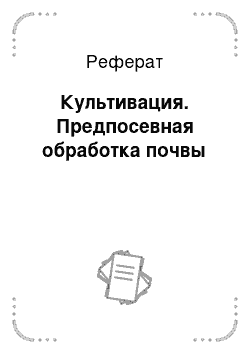 Реферат

Культивация. Предпосевная обработка почвы